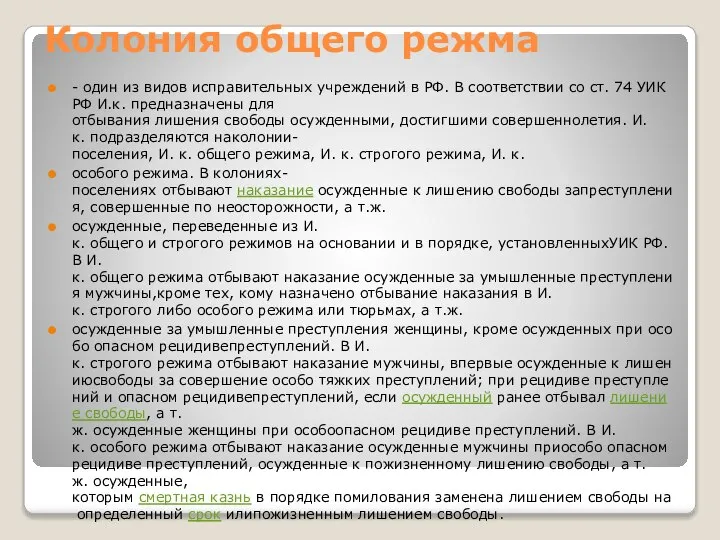 Колония общего режма

- один из видов исправительных учреждений в РФ. В соответствии со ст. 74 УИК РФ И.к. предназначены для отбывания лишения свободы осужденными, достигшими совершеннолетия. И. к. подразделяются наколонии-поселения, И. к. общего режима, И. к. строгого режима, И. к.

особого режима. В колониях-поселениях отбывают наказание осужденные к лишению свободы запреступления, совершенные по неосторожности, а т.ж.

осужденные, переведенные из И. к. общего и строгого режимов на основании и в порядке, установленныхУИК РФ. В И. к. общего режима отбывают наказание осужденные за умышленные преступления мужчины,кроме тех, кому назначено отбывание наказания в И. к. строгого либо особого режима или тюрьмах, а т.ж.

осужденные за умышленные преступления женщины, кроме осужденных при особо опасном рецидивепреступлений. В И. к. строгого режима отбывают наказание мужчины, впервые осужденные к лишениюсвободы за совершение особо тяжких преступлений; при рецидиве преступлений и опасном рецидивепреступлений, если осужденный ранее отбывал лишение свободы, а т. ж. осужденные женщины при особоопасном рецидиве преступлений. В И. к. особого режима отбывают наказание осужденные мужчины приособо опасном рецидиве преступлений, осужденные к пожизненному лишению свободы, а т. ж. осужденные, которым смертная казнь в порядке помилования заменена лишением свободы на определенный срок илипожизненным лишением свободы.